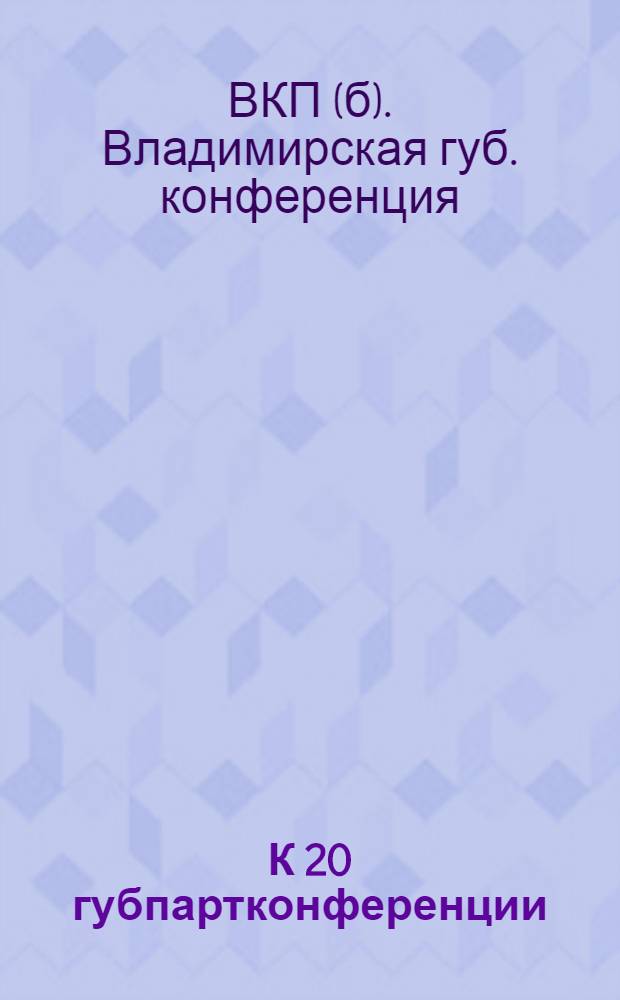 ВКП (б). Владимирская губ. конференция

К 20 губпартконференции